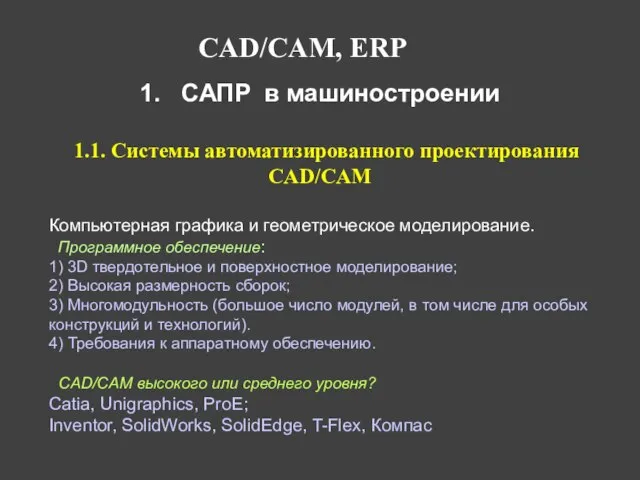 CAD/CAM, ERP

1. САПР в машиностроении

1.1. Системы автоматизированного проектирования CAD/CAM

Компьютерная графика и геометрическое моделирование.

Программное обеспечение:
1) 3D твердотельное и поверхностное моделирование;
2) Высокая размерность сборок;
3) Многомодульность (большое число модулей, в том числе для особых конструкций и технологий).
4) Требования к аппаратному обеспечению.

CAD/CAM высокого или среднего уровня?
Catia, Unigraphics, ProE;
Inventor, SolidWorks, SolidEdge, T-Flex, Компас